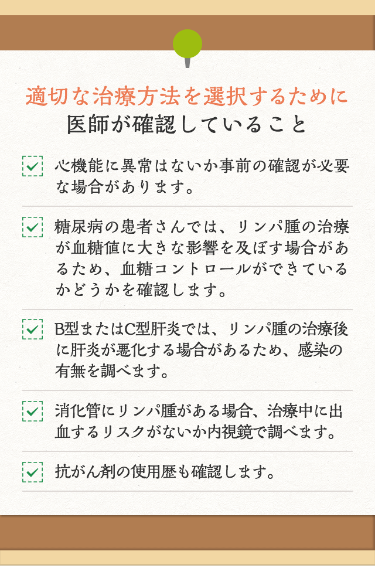 適切な治療方法を選択するために
医師が確認していること

心機能に異常はないか事前の確認が必要な場合があります。

糖尿病の患者さんでは、リンパ腫の治療が血糖値に大きな影響を及ぼす場合があるため、血糖コントロールができているかどうかを確認します。

B型またはC型肝炎では、リンパ腫の治療後に肝炎が悪化する場合があるため、感染の有無を調べます。

消化管にリンパ腫がある場合、治療中に出血するリスクがないか内視鏡で調べます。

抗がん剤の使用歴も確認します。